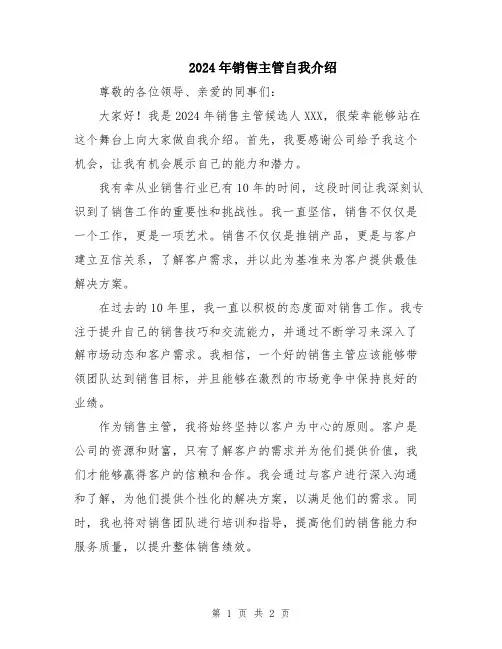 2024年销售主管自我介绍

尊敬的各位领导、亲爱的同事们:

大家好!我是2024年销售主管候选人XXX,很荣幸能够站在这个舞台上向大家做自我介绍。首先,我要感谢公司给予我这个机会,让我有机会展示自己的能力和潜力。

我有幸从业销售行业已有10年的时间,这段时间让我深刻认识到了销售工作的重要性和挑战性。我一直坚信,销售不仅仅是一个工作,更是一项艺术。销售不仅仅是推销产品,更是与客户建立互信关系,了解客户需求,并以此为基准来为客户提供最佳解决方案。

在过去的10年里,我一直以积极的态度面对销售工作。我专注于提升自己的销售技巧和交流能力,并通过不断学习来深入了解市场动态和客户需求。我相信,一个好的销售主管应该能够带领团队达到销售目标,并且能够在激烈的市场竞争中保持良好的业绩。

作为销售主管,我将始终坚持以客户为中心的原则。客户是公司的资源和财富,只有了解客户的需求并为他们提供价值,我们才能够赢得客户的信赖和合作。我会通过与客户进行深入沟通和了解,为他们提供个性化的解决方案,以满足他们的需求。同时,我也将对销售团队进行培训和指导,提高他们的销售能力和服务质量,以提升整体销售绩效。

第 1 页 共 2 页